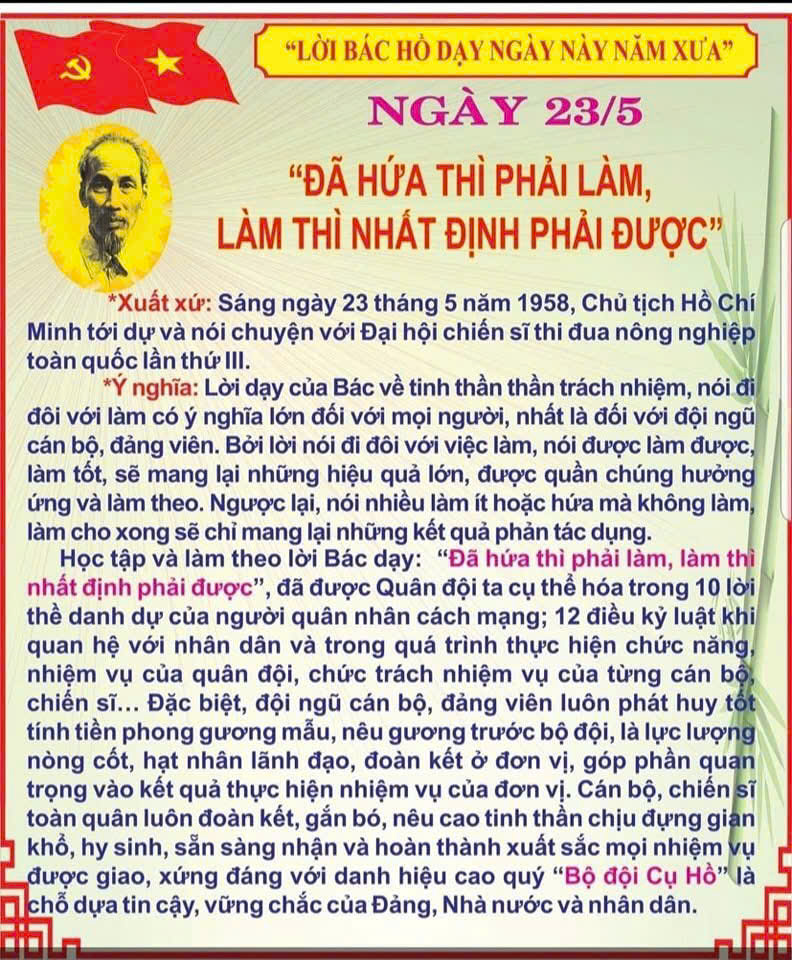 "LỜI BÁC HỒ DẠY NGÀY NÀY NĂM XƯA"

NGÀY 23/5

"ĐÃ HỨA THÌ PHẢI LÀM, LÀM THÌ NHẤT ĐỊNH PHẢI ĐƯỢC"

*Xuất xứ: Sáng ngày 23 tháng 5 năm 1958, Chủ tịch Hồ Chí Minh tới dự và nói chuyện với Đại hội chiến sĩ thi đua nông nghiệp toàn quốc lần thứ III.

*Ý nghĩa: Lời dạy của Bác về tinh thần thần trách nhiệm, nói đi đôi với làm có ý nghĩa lớn đối với mọi người, nhất là đối với đội ngũ cán bộ, đảng viên. Bởi lời nói đi đôi với việc làm, nói được làm được, làm tốt, sẽ mang lại những hiệu quả lớn, được quần chúng hưởng ứng và làm theo. Ngược lại, nói nhiều làm ít hoặc hứa mà không làm, làm cho xong sẽ chỉ mang lại những kết quả phản tác dụng.

Học tập và làm theo lời Bác dạy: "Đã hứa thì phải làm, làm thì nhất định phải được", đã được Quân đội ta cụ thể hóa trong 10 lời thề danh dự của người quân nhân cách mạng; 12 điều kỷ luật khi quan hệ với nhân dân và trong quá trình thực hiện chức năng, nhiệm vụ của quân đội, chức trách nhiệm vụ của từng cán bộ, chiến sĩ... Đặc biệt, đội ngũ cán bộ, đảng viên luôn phát huy tốt tính tiền phong gương mẫu, nêu gương trước bộ đội, là lực lượng nòng cốt, hạt nhân lãnh đạo, đoàn kết ở đơn vị, góp phần quan trọng vào kết quả thực hiện nhiệm vụ của đơn vị. Cán bộ, chiến sĩ toàn quân luôn đoàn kết, gắn bó, nêu cao tinh thần chịu đựng gian khổ, hy sinh, sẵn sàng nhận và hoàn thành xuất sắc mọi nhiệm vụ được giao, xứng đáng với danh hiệu cao quý "Bộ đội Cụ Hồ" là chỗ dựa tin cậy, vững chắc của Đảng, Nhà nước và nhân dân.